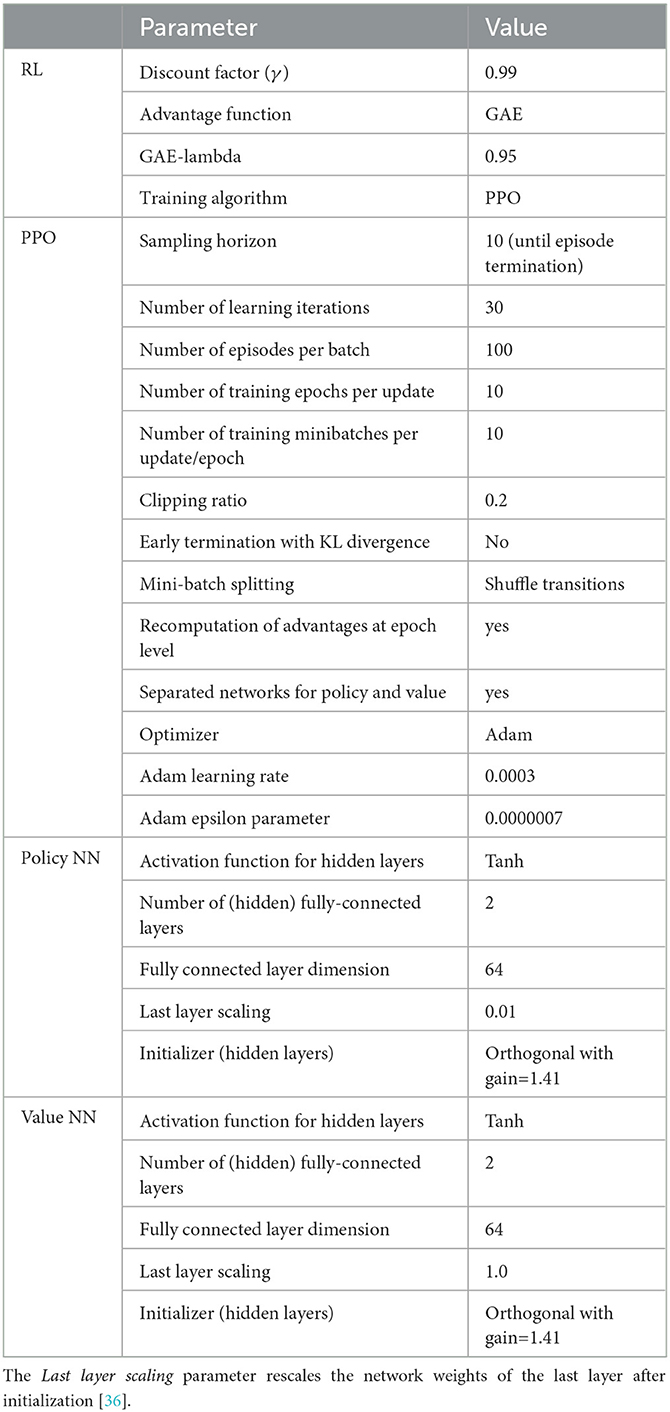 | | Parameter | Value |
|---|---|---|
| RL | Discount factor ($\gamma$) | 0.99 |
| | Advantage function | GAE |
| | GAE-lambda | 0.95 |
| | Training algorithm | PPO |
| PPO | Sampling horizon | 10 (until episode termination) |
| | Number of learning iterations | 30 |
| | Number of episodes per batch | 100 |
| | Number of training epochs per update | 10 |
| | Number of training minibatches per update/epoch | 10 |
| | Clipping ratio | 0.2 |
| | Early termination with KL divergence | No |
| | Mini-batch splitting | Shuffle transitions |
| | Recomputation of advantages at epoch level | yes |
| | Separated networks for policy and value | yes |
| | Optimizer | Adam |
| | Adam learning rate | 0.0003 |
| | Adam epsilon parameter | 0.0000007 |
| Policy NN | Activation function for hidden layers | Tanh |
| | Number of (hidden) fully-connected layers | 2 |
| | Fully connected layer dimension | 64 |
| | Last layer scaling | 0.01 |
| | Initializer (hidden layers) | Orthogonal with gain=1.41 |
| Value NN | Activation function for hidden layers | Tanh |
| | Number of (hidden) fully-connected layers | 2 |
| | Fully connected layer dimension | 64 |
| | Last layer scaling | 1.0 |
| | Initializer (hidden layers) | Orthogonal with gain=1.41 |

The Last layer scaling parameter rescales the network weights of the last layer after initialization [36].